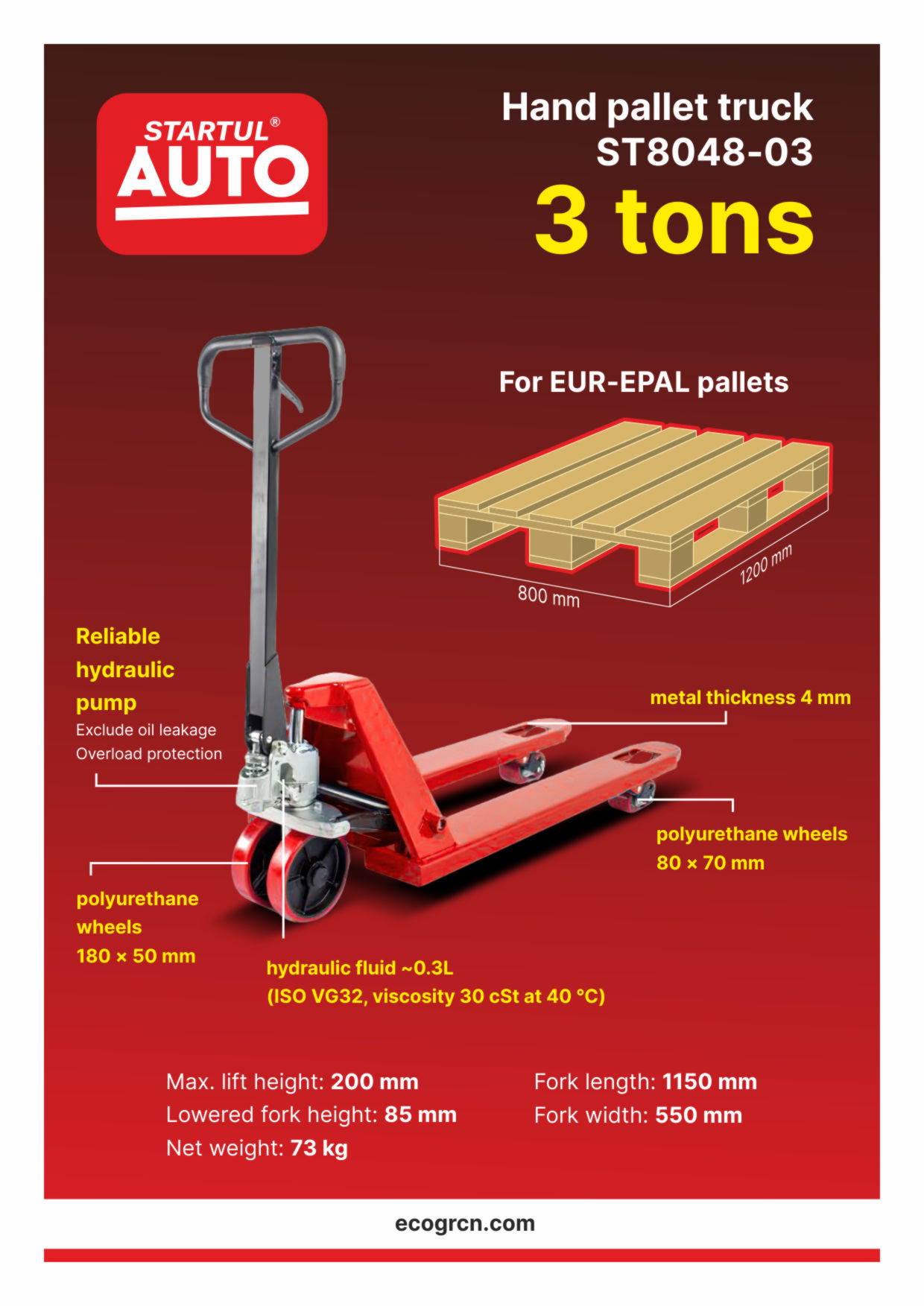 STARTUL®
AUTO

Hand pallet truck
ST8048-03
3 tons

For EUR-EPAL pallets

800 mm
1200 mm

Reliable hydraulic pump
Exclude oil leakage
Overload protection

metal thickness 4 mm

polyurethane wheels
80 × 70 mm

polyurethane wheels
180 × 50 mm

hydraulic fluid ~0.3L
(ISO VG32, viscosity 30 cSt at 40 °C)

Max. lift height: 200 mm
Lowered fork height: 85 mm
Net weight: 73 kg

Fork length: 1150 mm
Fork width: 550 mm

ecogrcn.com